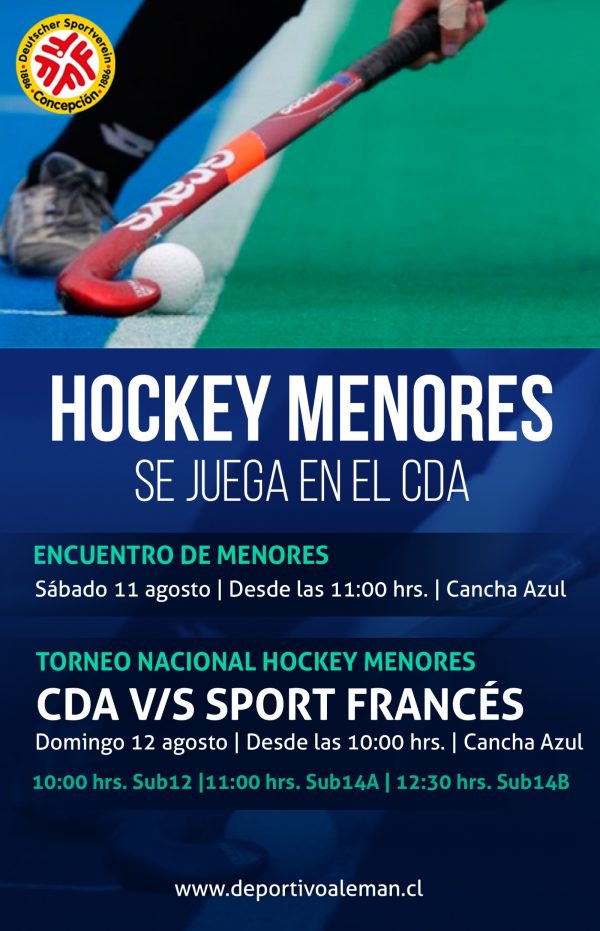 Deutscher Sportverein
1886 Concepción 1886

HOCKEY MENORES
SE JUEGA EN EL CDA

ENCUENTRO DE MENORES
Sábado 11 agosto | Desde las 11:00 hrs. | Cancha Azul

TORNEO NACIONAL HOCKEY MENORES
CDA V/S SPORT FRANCÉS
Domingo 12 agosto | Desde las 10:00 hrs. | Cancha Azul
10:00 hrs. Sub12 |11:00 hrs. Sub14A | 12:30 hrs. Sub14B

www.deportivoaleman.cl